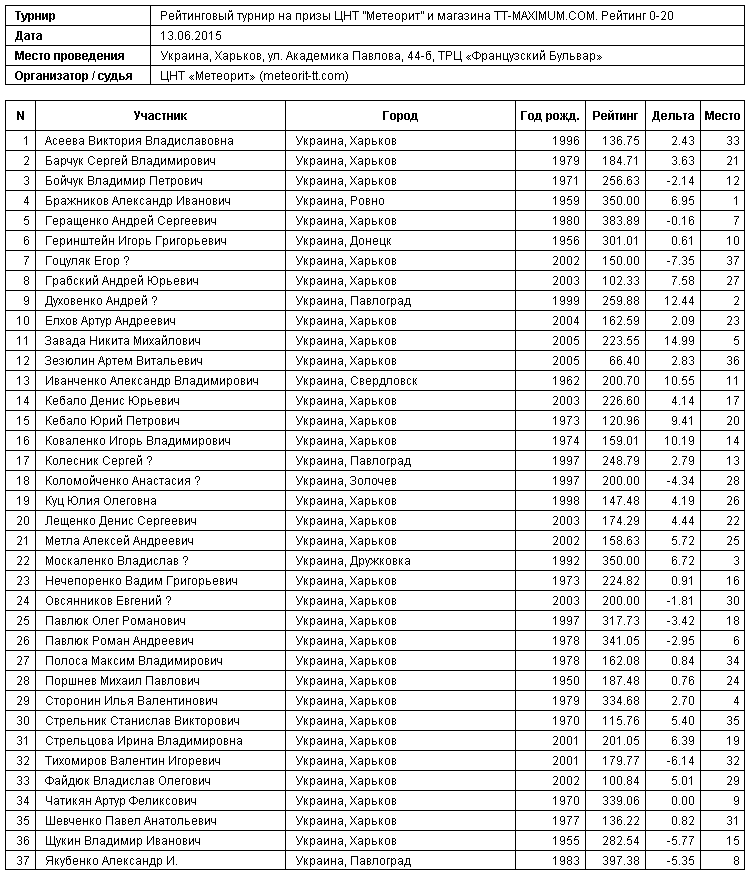 | Турнир | Рейтинговый турнир на призы ЦНТ "Метеорит" и магазина TT-MAXIMUM.COM. Рейтинг 0-20 |
|---|---|
| Дата | 13.06.2015 |
| Место проведения | Украина, Харьков, ул. Академика Павлова, 44-б, ТРЦ «Французский Бульвар» |
| Организатор / судья | ЦНТ «Метеорит» (meteorit-tt.com) |

| N | Участник | Город | Год рожд. | Рейтинг | Дельта | Место |
|---|---|---|---|---|---|---|
| 1 | Асеева Виктория Владиславовна | Украина, Харьков | 1996 | 136.75 | 2.43 | 33 |
| 2 | Барчук Сергей Владимирович | Украина, Харьков | 1979 | 184.71 | 3.63 | 21 |
| 3 | Бойчук Владимир Петрович | Украина, Харьков | 1971 | 256.63 | -2.14 | 12 |
| 4 | Бражников Александр Иванович | Украина, Ровно | 1959 | 350.00 | 6.95 | 1 |
| 5 | Геращенко Андрей Сергеевич | Украина, Харьков | 1980 | 383.89 | -0.16 | 7 |
| 6 | Геринштейн Игорь Григорьевич | Украина, Донецк | 1956 | 301.01 | 0.61 | 10 |
| 7 | Гоцуляк Егор ? | Украина, Харьков | 2002 | 150.00 | -7.35 | 37 |
| 8 | Грабский Андрей Юрьевич | Украина, Харьков | 2003 | 102.33 | 7.58 | 27 |
| 9 | Духовенко Андрей ? | Украина, Павлоград | 1999 | 259.88 | 12.44 | 2 |
| 10 | Елхов Артур Андреевич | Украина, Харьков | 2004 | 162.59 | 2.09 | 23 |
| 11 | Завада Никита Михайлович | Украина, Харьков | 2005 | 223.55 | 14.99 | 5 |
| 12 | Зезюлин Артем Витальевич | Украина, Харьков | 2005 | 66.40 | 2.83 | 36 |
| 13 | Иванченко Александр Владимирович | Украина, Свердловск | 1962 | 200.70 | 10.55 | 11 |
| 14 | Кебало Денис Юрьевич | Украина, Харьков | 2003 | 226.60 | 4.14 | 17 |
| 15 | Кебало Юрий Петрович | Украина, Харьков | 1973 | 120.96 | 9.41 | 20 |
| 16 | Коваленко Игорь Владимирович | Украина, Харьков | 1974 | 159.01 | 10.19 | 14 |
| 17 | Колесник Сергей ? | Украина, Павлоград | 1997 | 248.79 | 2.79 | 13 |
| 18 | Коломойченко Анастасия ? | Украина, Золочев | 1997 | 200.00 | -4.34 | 28 |
| 19 | Куц Юлия Олеговна | Украина, Харьков | 1998 | 147.48 | 4.19 | 26 |
| 20 | Лещенко Денис Сергеевич | Украина, Харьков | 2003 | 174.29 | 4.44 | 22 |
| 21 | Метла Алексей Андреевич | Украина, Харьков | 2002 | 158.63 | 5.72 | 25 |
| 22 | Москаленко Владислав ? | Украина, Дружковка | 1992 | 350.00 | 6.72 | 3 |
| 23 | Нечепоренко Вадим Григорьевич | Украина, Харьков | 1973 | 224.82 | 0.91 | 16 |
| 24 | Овсянников Евгений ? | Украина, Харьков | 2003 | 200.00 | -1.81 | 30 |
| 25 | Павлюк Олег Романович | Украина, Харьков | 1997 | 317.73 | -3.42 | 18 |
| 26 | Павлюк Роман Андреевич | Украина, Харьков | 1978 | 341.05 | -2.95 | 6 |
| 27 | Полоса Максим Владимирович | Украина, Харьков | 1978 | 162.08 | 0.84 | 34 |
| 28 | Поршнев Михаил Павлович | Украина, Харьков | 1950 | 187.48 | 0.76 | 24 |
| 29 | Сторонин Илья Валентинович | Украина, Харьков | 1979 | 334.68 | 2.70 | 4 |
| 30 | Стрельник Станислав Викторович | Украина, Харьков | 1970 | 115.76 | 5.40 | 35 |
| 31 | Стрельцова Ирина Владимировна | Украина, Харьков | 2001 | 201.05 | 6.39 | 19 |
| 32 | Тихомиров Валентин Игоревич | Украина, Харьков | 2001 | 179.77 | -6.14 | 32 |
| 33 | Файдюк Владислав Олегович | Украина, Харьков | 2002 | 100.84 | 5.01 | 29 |
| 34 | Чатикян Артур Феликсович | Украина, Харьков | 1970 | 339.06 | 0.00 | 9 |
| 35 | Шевченко Павел Анатольевич | Украина, Харьков | 1977 | 136.22 | 0.82 | 31 |
| 36 | Щукин Владимир Иванович | Украина, Харьков | 1955 | 282.54 | -5.77 | 15 |
| 37 | Якубенко Александр И. | Украина, Павлоград | 1983 | 397.38 | -5.35 | 8 |